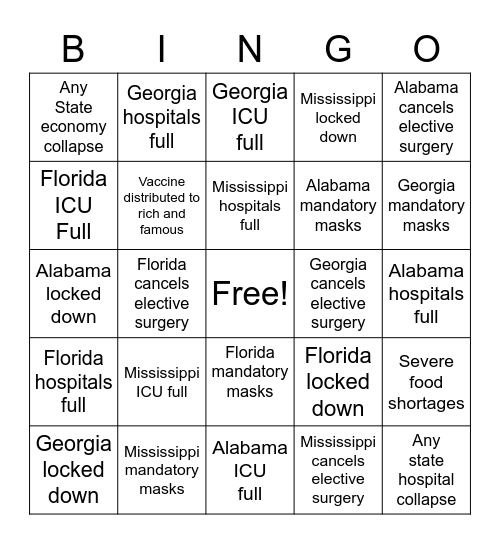 | B | I | N | G | O |
|---|---|---|---|---|
| Any State economy collapse | Georgia hospitals full | Georgia ICU full | Mississippi locked down | Alabama cancels elective surgery |
| Florida ICU Full | Vaccine distributed to rich and famous | Mississippi hospitals full | Alabama mandatory masks | Georgia mandatory masks |
| Alabama locked down | Florida cancels elective surgery | Free! | Georgia cancels elective surgery | Alabama hospitals full |
| Florida hospitals full | Mississippi ICU full | Florida mandatory masks | Florida locked down | Severe food shortages |
| Georgia locked down | Mississippi mandatory masks | Alabama ICU full | Mississippi cancels elective surgery | Any state hospital collapse |